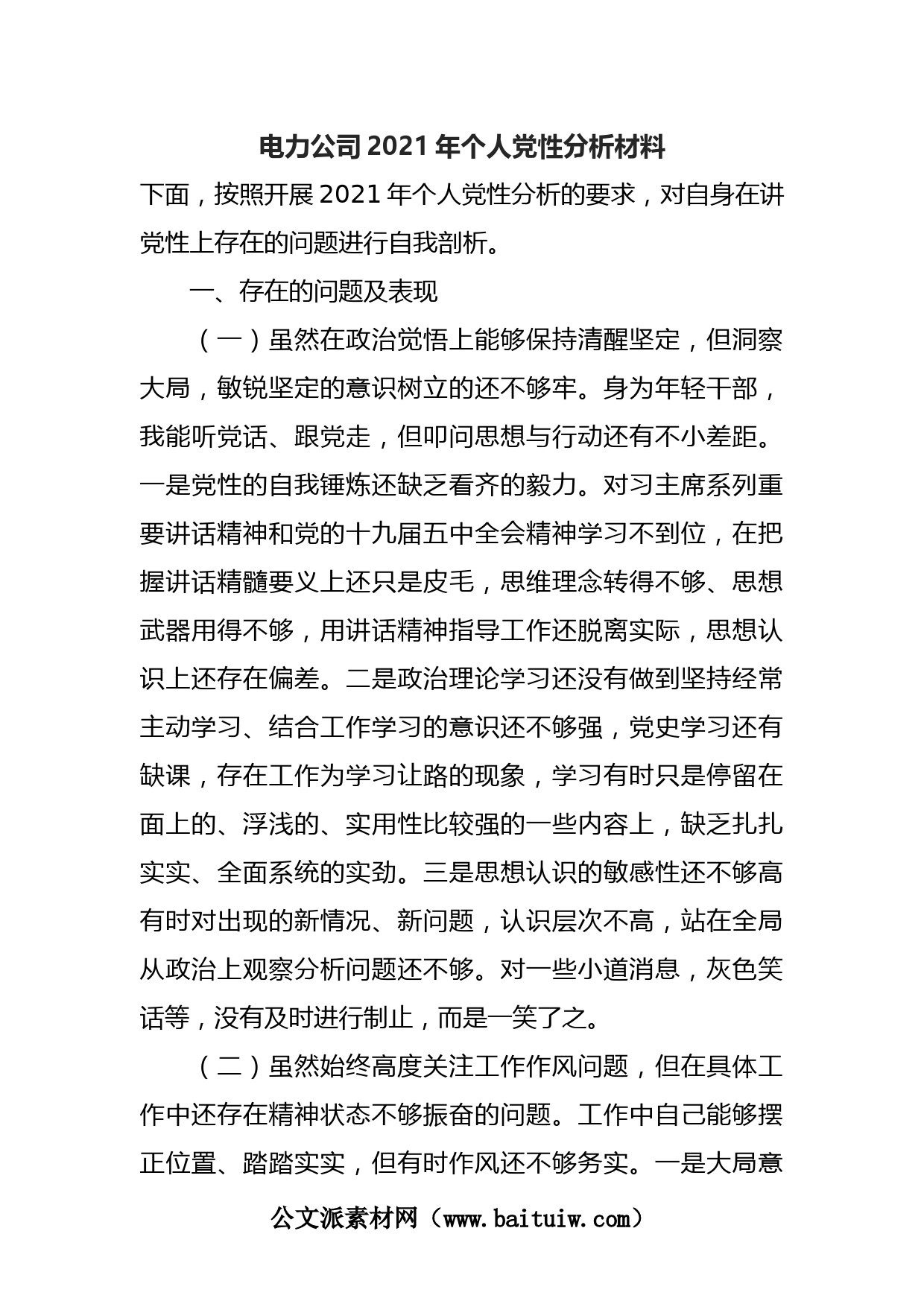 电力公司2021年个人党性分析材料

下面，按照开展2021年个人党性分析的要求，对自身在讲党性上存在的问题进行自我剖析。

一、存在的问题及表现

（一）虽然在政治觉悟上能够保持清醒坚定，但洞察大局，敏锐坚定的意识树立的还不够牢。身为年轻干部，我能听党话、跟党走，但叩问思想与行动还有不小差距。一是党性的自我锤炼还缺乏看齐的毅力。对习主席系列重要讲话精神和党的十九届五中全会精神学习不到位，在把握讲话精髓要义上还只是皮毛，思维理念转得不够、思想武器用得不够，用讲话精神指导工作还脱离实际，思想认识上还存在偏差。二是政治理论学习还没有做到坚持经常主动学习、结合工作学习的意识还不够强，党史学习还有缺课，存在工作为学习让路的现象，学习有时只是停留在面上的、浮浅的、实用性比较强的一些内容上，缺乏扎扎实实、全面系统的实劲。三是思想认识的敏感性还不够高有时对出现的新情况、新问题，认识层次不高，站在全局从政治上观察分析问题还不够。对一些小道消息，灰色笑话等，没有及时进行制止，而是一笑了之。

（二）虽然始终高度关注工作作风问题，但在具体工作中还存在精神状态不够振奋的问题。工作中自己能够摆正位置、踏踏实实，但有时作风还不够务实。一是大局意

公文派素材网（www.baituiw.com）